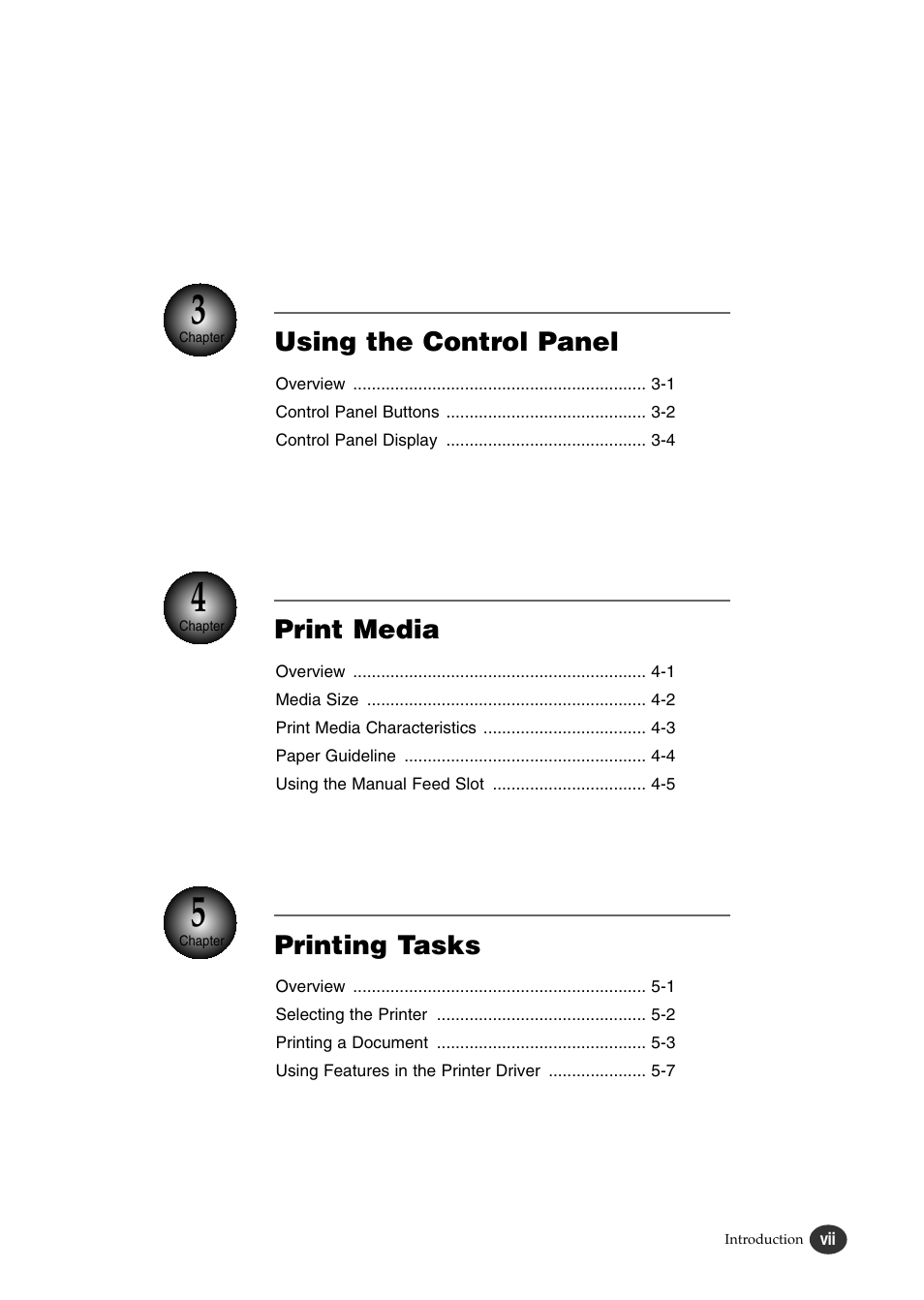 3
Chapter

Using the Control Panel

Overview ............................................................... 3-1
Control Panel Buttons ........................................... 3-2
Control Panel Display ........................................... 3-4

4
Chapter

Print Media

Overview ............................................................... 4-1
Media Size ............................................................ 4-2
Print Media Characteristics ................................... 4-3
Paper Guideline .................................................... 4-4
Using the Manual Feed Slot ................................. 4-5

5
Chapter

Printing Tasks

Overview ............................................................... 5-1
Selecting the Printer ............................................. 5-2
Printing a Document ............................................. 5-3
Using Features in the Printer Driver ..................... 5-7

Introduction vii